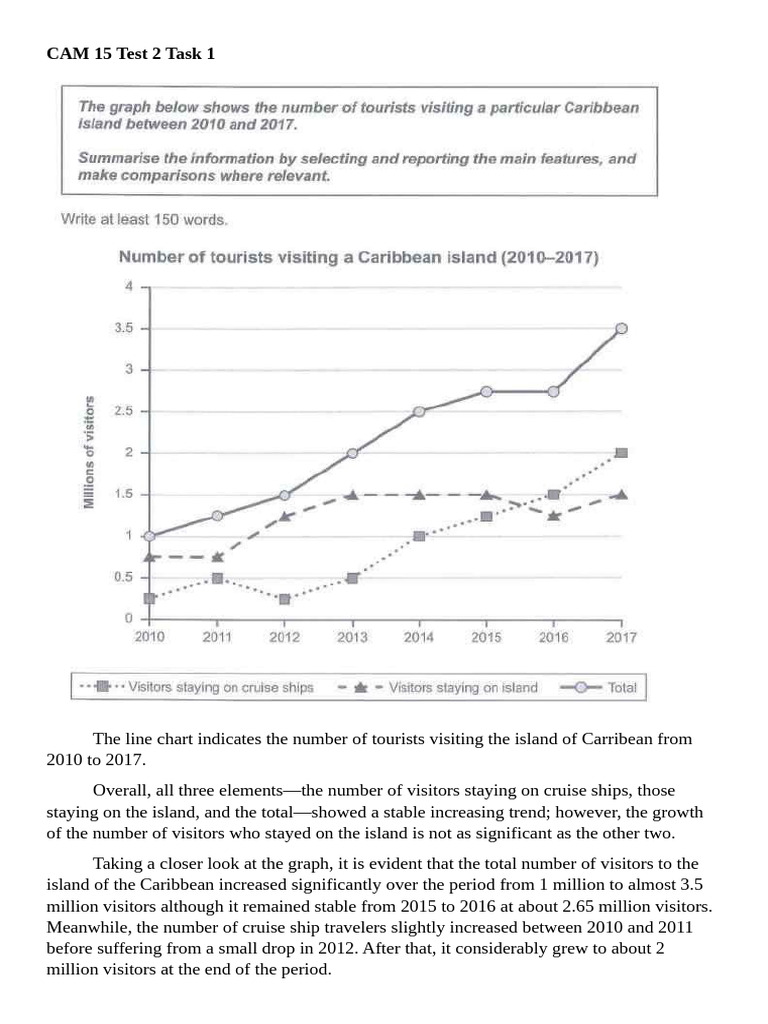 CAM 15 Test 2 Task 1

The graph below shows the number of tourists visiting a particular Caribbean island between 2010 and 2017.

Summarise the information by selecting and reporting the main features, and make comparisons where relevant.

Write at least 150 words.

Number of tourists visiting a Caribbean island (2010–2017)

Millions of visitors

4
3.5
3
2.5
2
1.5
1
0.5
0

2010 2011 2012 2013 2014 2015 2016 2017

Visitors staying on cruise ships
Visitors staying on island
Total

The line chart indicates the number of tourists visiting the island of Carribean from 2010 to 2017.

Overall, all three elements—the number of visitors staying on cruise ships, those staying on the island, and the total—showed a stable increasing trend; however, the growth of the number of visitors who stayed on the island is not as significant as the other two.

Taking a closer look at the graph, it is evident that the total number of visitors to the island of the Caribbean increased significantly over the period from 1 million to almost 3.5 million visitors although it remained stable from 2015 to 2016 at about 2.65 million visitors. Meanwhile, the number of cruise ship travelers slightly increased between 2010 and 2011 before suffering from a small drop in 2012. After that, it considerably grew to about 2 million visitors at the end of the period.